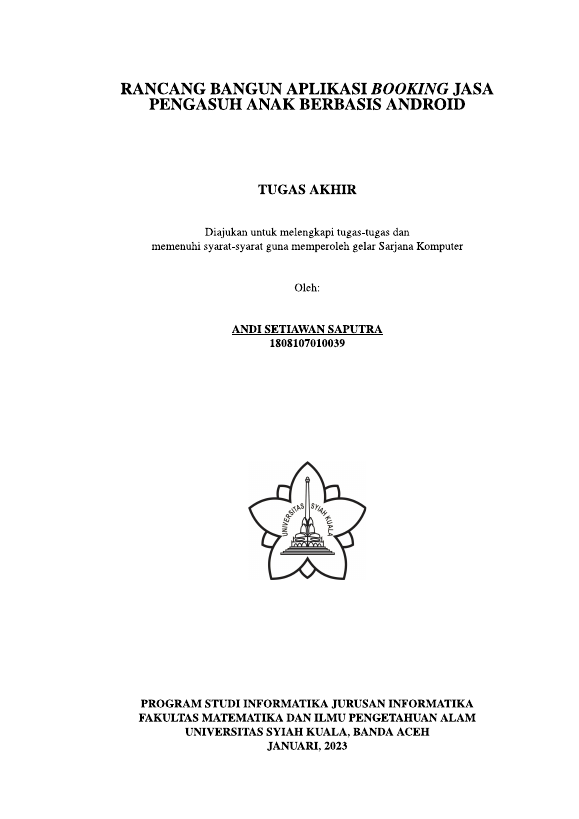 RANCANG BANGUN APLIKASI BOOKING JASA PENGASUH ANAK BERBASIS ANDROID

TUGAS AKHIR

Diajukan untuk melengkapi tugas-tugas dan
memenuhi syarat-syarat guna memperoleh gelar Sarjana Komputer

Oleh:

ANDI SETIAWAN SAPUTRA
1808107010039

UNIVERSITAS SYIAH KUALA

PROGRAM STUDI INFORMATIKA JURUSAN INFORMATIKA
FAKULTAS MATEMATIKA DAN ILMU PENGETAHUAN ALAM
UNIVERSITAS SYIAH KUALA, BANDA ACEH
JANUARI, 2023